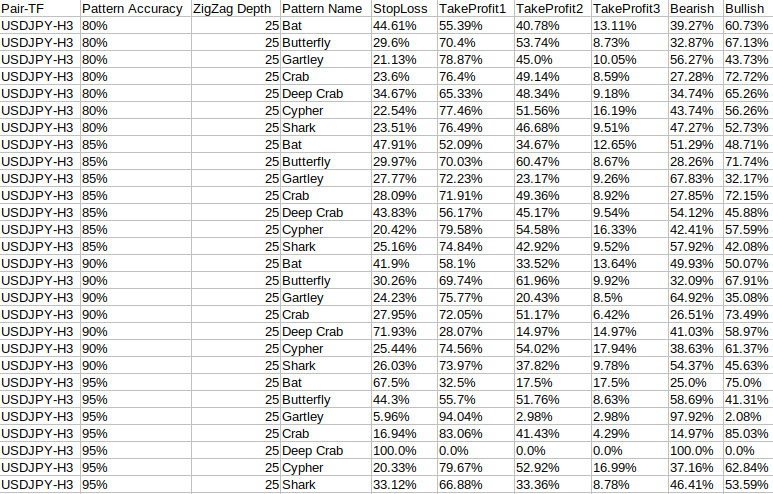 | Pair-TF | Pattern Accuracy | ZigZag Depth | Pattern Name | StopLoss | TakeProfit1 | TakeProfit2 | TakeProfit3 | Bearish | Bullish |
|---|---|---|---|---|---|---|---|---|---|
| USDJPY-H3 | 80% | 25 | Bat | 44.61% | 55.39% | 40.78% | 13.11% | 39.27% | 60.73% |
| USDJPY-H3 | 80% | 25 | Butterfly | 29.6% | 70.4% | 53.74% | 8.73% | 32.87% | 67.13% |
| USDJPY-H3 | 80% | 25 | Gartley | 21.13% | 78.87% | 45.0% | 10.05% | 56.27% | 43.73% |
| USDJPY-H3 | 80% | 25 | Crab | 23.6% | 76.4% | 49.14% | 8.59% | 27.28% | 72.72% |
| USDJPY-H3 | 80% | 25 | Deep Crab | 34.67% | 65.33% | 48.34% | 9.18% | 34.74% | 65.26% |
| USDJPY-H3 | 80% | 25 | Cypher | 22.54% | 77.46% | 51.56% | 16.19% | 43.74% | 56.26% |
| USDJPY-H3 | 80% | 25 | Shark | 23.51% | 76.49% | 46.68% | 9.51% | 47.27% | 52.73% |
| USDJPY-H3 | 85% | 25 | Bat | 47.91% | 52.09% | 34.67% | 12.65% | 51.29% | 48.71% |
| USDJPY-H3 | 85% | 25 | Butterfly | 29.97% | 70.03% | 60.47% | 8.67% | 28.26% | 71.74% |
| USDJPY-H3 | 85% | 25 | Gartley | 27.77% | 72.23% | 23.17% | 9.26% | 67.83% | 32.17% |
| USDJPY-H3 | 85% | 25 | Crab | 28.09% | 71.91% | 49.36% | 8.92% | 27.85% | 72.15% |
| USDJPY-H3 | 85% | 25 | Deep Crab | 43.83% | 56.17% | 45.17% | 9.54% | 54.12% | 45.88% |
| USDJPY-H3 | 85% | 25 | Cypher | 20.42% | 79.58% | 54.58% | 16.33% | 42.41% | 57.59% |
| USDJPY-H3 | 85% | 25 | Shark | 25.16% | 74.84% | 42.92% | 9.52% | 57.92% | 42.08% |
| USDJPY-H3 | 90% | 25 | Bat | 41.9% | 58.1% | 33.52% | 13.64% | 49.93% | 50.07% |
| USDJPY-H3 | 90% | 25 | Butterfly | 30.26% | 69.74% | 61.96% | 9.92% | 32.09% | 67.91% |
| USDJPY-H3 | 90% | 25 | Gartley | 24.23% | 75.77% | 20.43% | 8.5% | 64.92% | 35.08% |
| USDJPY-H3 | 90% | 25 | Crab | 27.95% | 72.05% | 51.17% | 6.42% | 26.51% | 73.49% |
| USDJPY-H3 | 90% | 25 | Deep Crab | 71.93% | 28.07% | 14.97% | 14.97% | 41.03% | 58.97% |
| USDJPY-H3 | 90% | 25 | Cypher | 25.44% | 74.56% | 54.02% | 17.94% | 38.63% | 61.37% |
| USDJPY-H3 | 90% | 25 | Shark | 26.03% | 73.97% | 37.82% | 9.78% | 54.37% | 45.63% |
| USDJPY-H3 | 95% | 25 | Bat | 67.5% | 32.5% | 17.5% | 17.5% | 25.0% | 75.0% |
| USDJPY-H3 | 95% | 25 | Butterfly | 44.3% | 55.7% | 51.76% | 8.63% | 58.69% | 41.31% |
| USDJPY-H3 | 95% | 25 | Gartley | 5.96% | 94.04% | 2.98% | 2.98% | 97.92% | 2.08% |
| USDJPY-H3 | 95% | 25 | Crab | 16.94% | 83.06% | 41.43% | 4.29% | 14.97% | 85.03% |
| USDJPY-H3 | 95% | 25 | Deep Crab | 100.0% | 0.0% | 0.0% | 0.0% | 100.0% | 0.0% |
| USDJPY-H3 | 95% | 25 | Cypher | 20.33% | 79.67% | 52.92% | 16.99% | 37.16% | 62.84% |
| USDJPY-H3 | 95% | 25 | Shark | 33.12% | 66.88% | 33.36% | 8.78% | 46.41% | 53.59% |